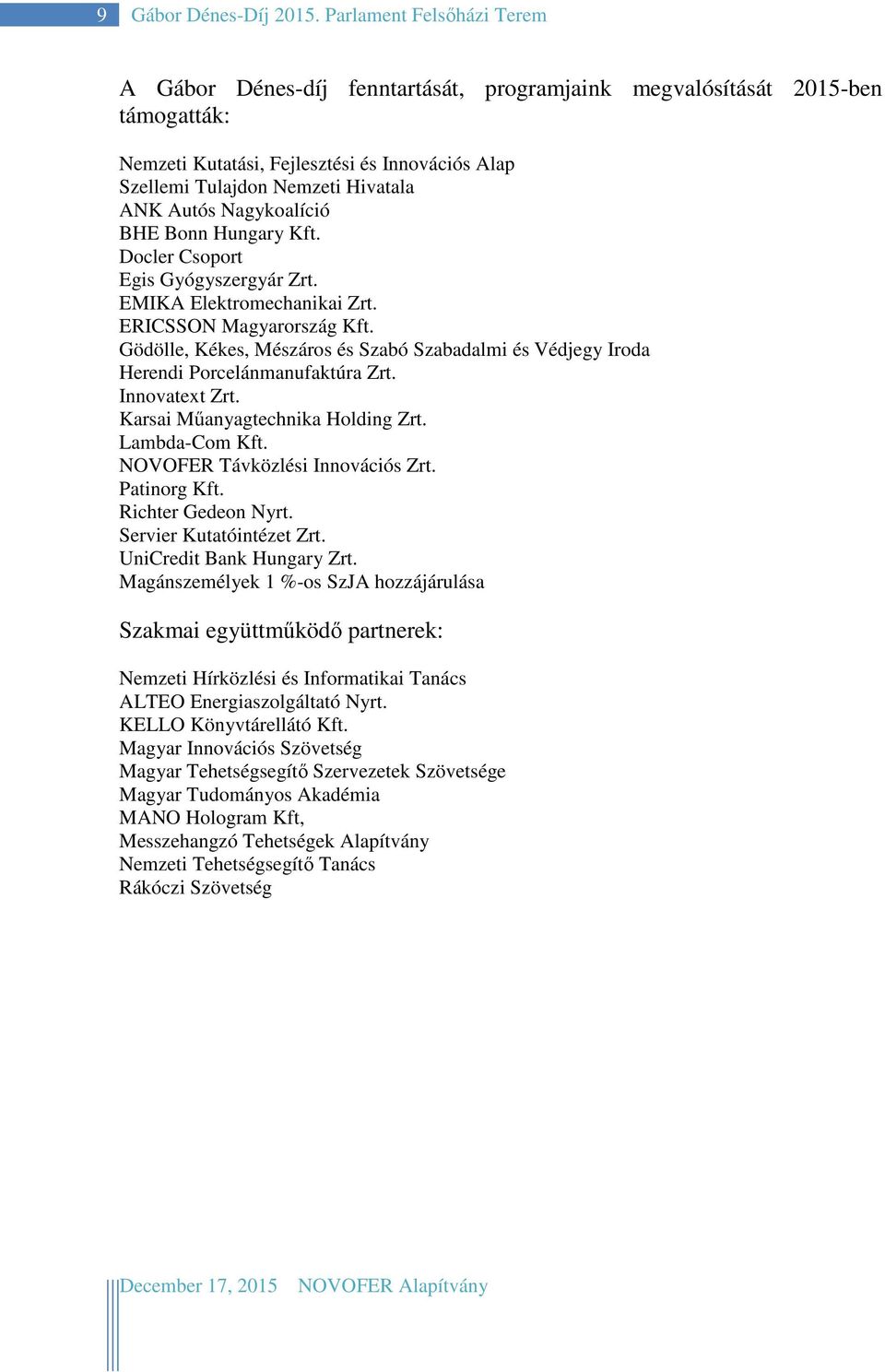 9 Gábor Dénes-Díj 2015. Parlament Felsőházi Terem

A Gábor Dénes-díj fenntartását, programjaink megvalósítását 2015-ben támogatták:

Nemzeti Kutatási, Fejlesztési és Innovációs Alap
Szellemi Tulajdon Nemzeti Hivatala
ANK Autós Nagykoalíció
BHE Bonn Hungary Kft.
Docler Csoport
Egis Gyógyszergyár Zrt.
EMIKA Elektromechanikai Zrt.
ERICSSON Magyarország Kft.
Gödölle, Kékes, Mészáros és Szabó Szabadalmi és Védjegy Iroda
Herendi Porcelánmanufaktúra Zrt.
Innovatext Zrt.
Karsai Műanyagtechnika Holding Zrt.
Lambda-Com Kft.
NOVOFER Távközlési Innovációs Zrt.
Patinorg Kft.
Richter Gedeon Nyrt.
Servier Kutatóintézet Zrt.
UniCredit Bank Hungary Zrt.
Magánszemélyek 1 %-os SzJA hozzájárulása

Szakmai együttműködő partnerek:

Nemzeti Hírközlési és Informatikai Tanács
ALTEO Energiaszolgáltató Nyrt.
KELLO Könyvtárellátó Kft.
Magyar Innovációs Szövetség
Magyar Tehetségsegítő Szervezetek Szövetsége
Magyar Tudományos Akadémia
MANO Hologram Kft,
Messzehangzó Tehetségek Alapítvány
Nemzeti Tehetségsegítő Tanács
Rákóczi Szövetség

December 17, 2015 NOVOFER Alapítvány